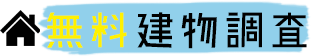 無料 建物調査